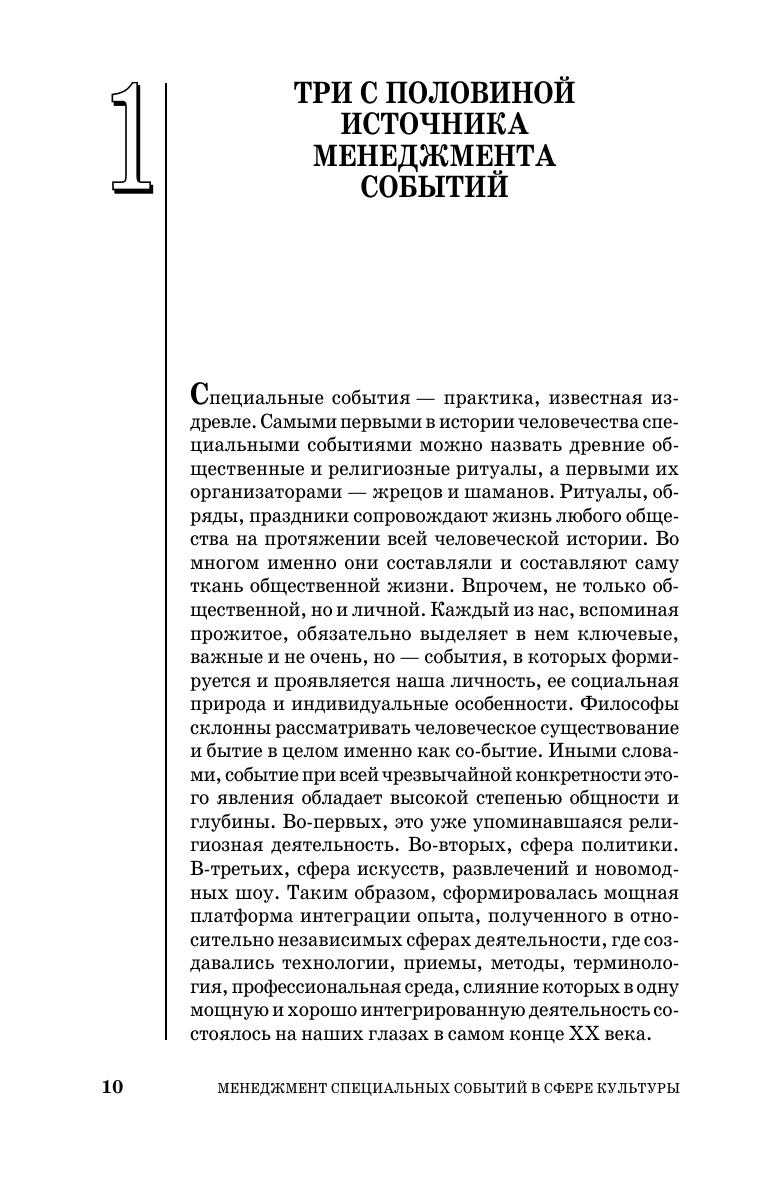 1

ТРИ С ПОЛОВИНОЙ ИСТОЧНИКА МЕНЕДЖМЕНТА СОБЫТИЙ

Специальные события — практика, известная издревле. Самыми первыми в истории человечества специальными событиями можно назвать древние общественные и религиозные ритуалы, а первыми их организаторами — жрецов и шаманов. Ритуалы, обряды, праздники сопровождают жизнь любого общества на протяжении всей человеческой истории. Во многом именно они составляли и составляют саму ткань общественной жизни. Впрочем, не только общественной, но и личной. Каждый из нас, вспоминая прожитое, обязательно выделяет в нем ключевые, важные и не очень, но — события, в которых формируется и проявляется наша личность, ее социальная природа и индивидуальные особенности. Философы склонны рассматривать человеческое существование и бытие в целом именно как со-бытие. Иными словами, событие при всей чрезвычайной конкретности этого явления обладает высокой степенью общности и глубины. Во-первых, это уже упоминавшаяся религиозная деятельность. Во-вторых, сфера политики. В-третьих, сфера искусств, развлечений и новомодных шоу. Таким образом, сформировалась мощная платформа интеграции опыта, полученного в относительно независимых сферах деятельности, где создавались технологии, приемы, методы, терминология, профессиональная среда, слияние которых в одну мощную и хорошо интегрированную деятельность состоялось на наших глазах в самом конце XX века.

10 МЕНЕДЖМЕНТ СПЕЦИАЛЬНЫХ СОБЫТИЙ В СФЕРЕ КУЛЬТУРЫ